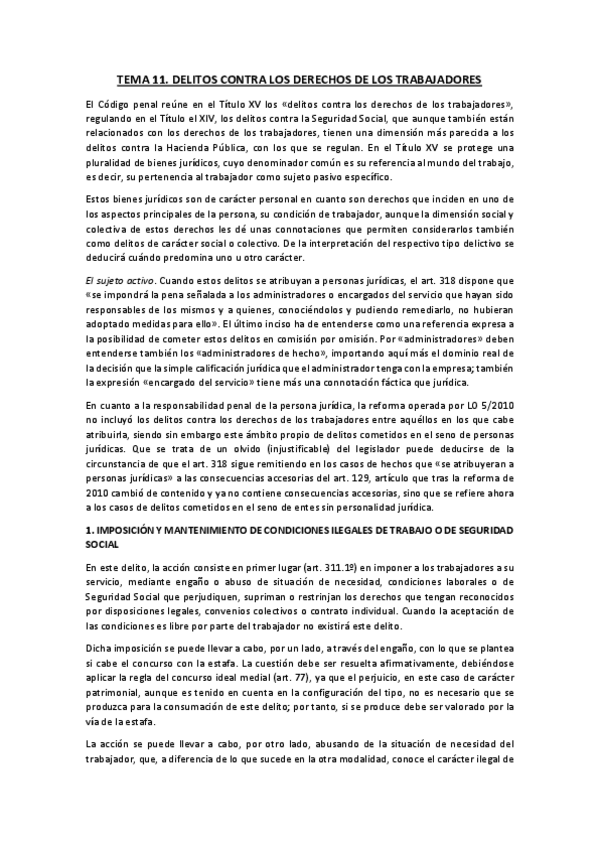 TEMA 11. DELITOS CONTRA LOS DERECHOS DE LOS TRABAJADORES

El Código penal reúne en el Título XV los «delitos contra los derechos de los trabajadores», regulando en el Título el XIV, los delitos contra la Seguridad Social, que aunque también están relacionados con los derechos de los trabajadores, tienen una dimensión más parecida a los delitos contra la Hacienda Pública, con los que se regulan. En el Título XV se protege una pluralidad de bienes jurídicos, cuyo denominador común es su referencia al mundo del trabajo, es decir, su pertenencia al trabajador como sujeto pasivo específico.

Estos bienes jurídicos son de carácter personal en cuanto son derechos que inciden en uno de los aspectos principales de la persona, su condición de trabajador, aunque la dimensión social y colectiva de estos derechos les dé unas connotaciones que permiten considerarlos también como delitos de carácter social o colectivo. De la interpretación del respectivo tipo delictivo se deducirá cuándo predomina uno u otro carácter.

El sujeto activo. Cuando estos delitos se atribuyan a personas jurídicas, el art. 318 dispone que «se impondrá la pena señalada a los administradores o encargados del servicio que hayan sido responsables de los mismos y a quienes, conociéndolos y pudiendo remediarlo, no hubieran adoptado medidas para ello». El último inciso ha de entenderse como una referencia expresa a la posibilidad de cometer estos delitos en comisión por omisión. Por «administradores» deben entenderse también los «administradores de hecho», importando aquí más el dominio real de la decisión que la simple calificación jurídica que el administrador tenga con la empresa; también la expresión «encargado del servicio» tiene más una connotación fáctica que jurídica.

En cuanto a la responsabilidad penal de la persona jurídica, la reforma operada por LO 5/2010 no incluyó los delitos contra los derechos de los trabajadores entre aquéllos en los que cabe atribuirla, siendo sin embargo este ámbito propio de delitos cometidos en el seno de personas jurídicas. Que se trata de un olvido (injustificable) del legislador puede deducirse de la circunstancia de que el art. 318 sigue remitiendo en los casos de hechos que «se atribuyeran a personas jurídicas» a las consecuencias accesorias del art. 129, artículo que tras la reforma de 2010 cambió de contenido y ya no contiene consecuencias accesorias, sino que se refiere ahora a los casos de delitos cometidos en el seno de entes sin personalidad jurídica.

1. IMPOSICIÓN Y MANTENIMIENTO DE CONDICIONES ILEGALES DE TRABAJO O DE SEGURIDAD SOCIAL

En este delito, la acción consiste en primer lugar (art. 311.1º) en imponer a los trabajadores a su servicio, mediante engaño o abuso de situación de necesidad, condiciones laborales o de Seguridad Social que perjudiquen, supriman o restrinjan los derechos que tengan reconocidos por disposiciones legales, convenios colectivos o contrato individual. Cuando la aceptación de las condiciones es libre por parte del trabajador no existirá este delito.

Dicha imposición se puede llevar a cabo, por un lado, a través del engaño, con lo que se plantea si cabe el concurso con la estafa. La cuestión debe ser resuelta afirmativamente, debiéndose aplicar la regla del concurso ideal medial (art. 77), ya que el perjuicio, en este caso de carácter patrimonial, aunque es tenido en cuenta en la configuración del tipo, no es necesario que se produzca para la consumación de este delito; por tanto, si se produce debe ser valorado por la vía de la estafa.

La acción se puede llevar a cabo, por otro lado, abusando de la situación de necesidad del trabajador, que, a diferencia de lo que sucede en la otra modalidad, conoce el carácter ilegal de